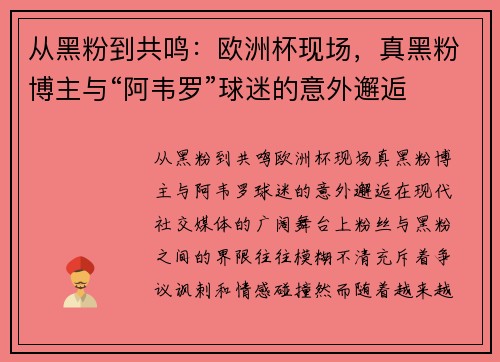 从黑粉到共鸣：欧洲杯现场，真黑粉博主与“阿韦罗”球迷的意外邂逅

从黑粉到共鸣欧洲杯现场真黑粉博主与阿韦罗球迷的意外邂逅在现代社交媒体的广阔舞台上粉丝与黑粉之间的界限往往模糊不清充斥着争议讽刺和情感碰撞然而随着越来越